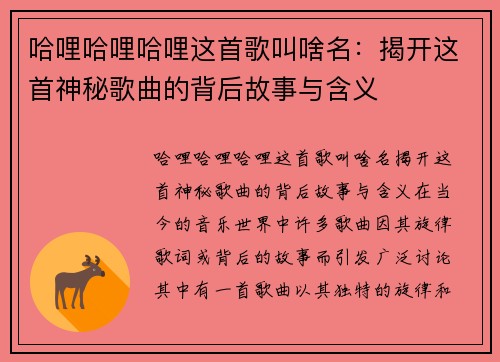 哈哩哈哩哈哩这首歌叫啥名：揭开这首神秘歌曲的背后故事与含义

哈哩哈哩哈哩这首歌叫啥名揭开这首神秘歌曲的背后故事与含义在当今的音乐世界中许多歌曲因其旋律歌词或背后的故事而引发广泛讨论其中有一首歌曲以其独特的旋律和